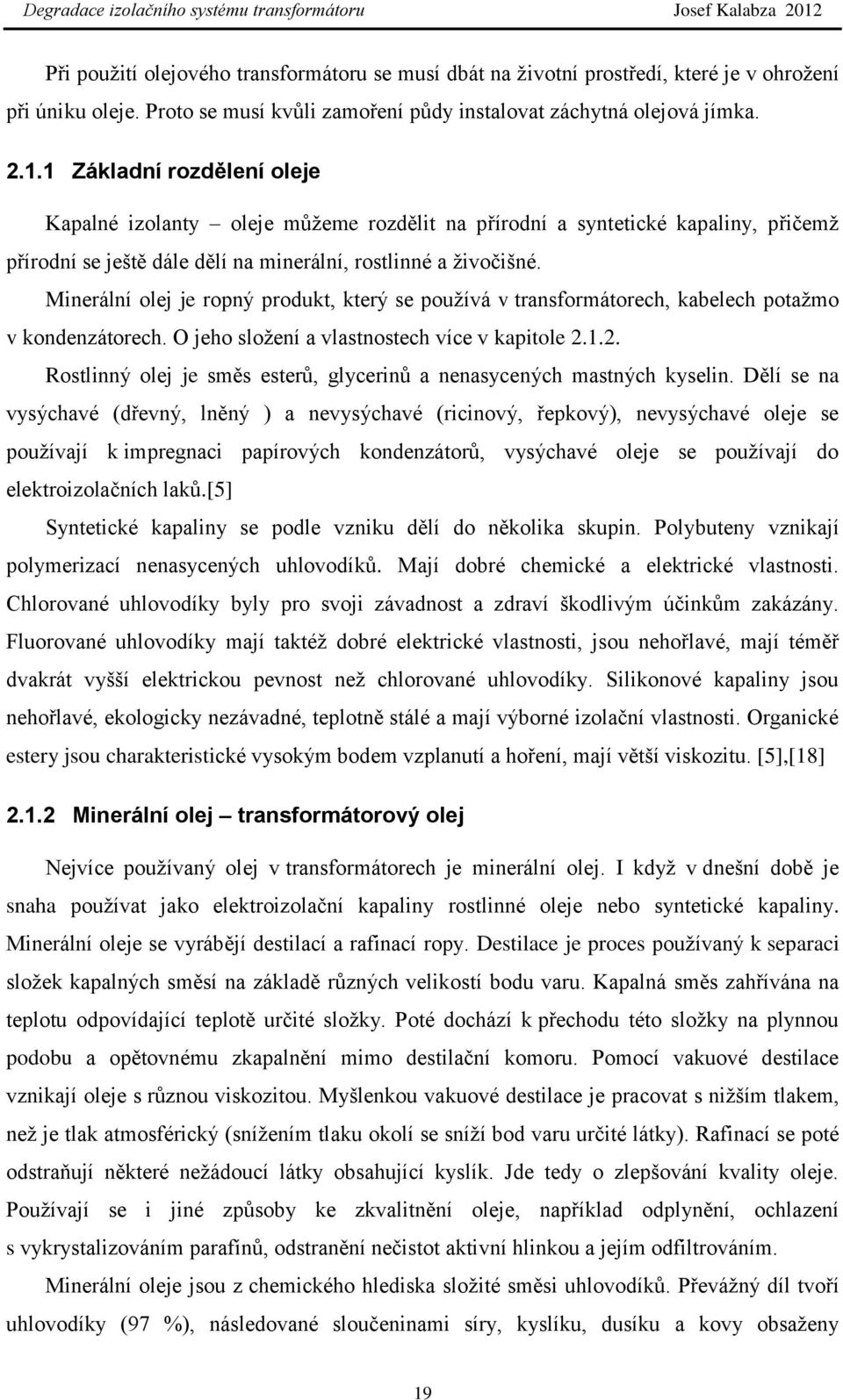 Degradace izolačního systému transformátoru Josef Kalabza 2012

Při použití olejového transformátoru se musí dbát na životní prostředí, které je v ohrožení při úniku oleje. Proto se musí kvůli zamoření půdy instalovat záchytná olejová jímka.

2.1.1 Základní rozdělení oleje

Kapalné izolanty – oleje můžeme rozdělit na přírodní a syntetické kapaliny, přičemž přírodní se ještě dále dělí na minerální, rostlinné a živočišné.

Minerální olej je ropný produkt, který se používá v transformátorech, kabelech potažmo v kondenzátorech. O jeho složení a vlastnostech více v kapitole 2.1.2.

Rostlinný olej je směs esterů, glycerinů a nenasycených mastných kyselin. Dělí se na vysýchavé (dřevný, lněný ) a nevysýchavé (ricinový, řepkový), nevysýchavé oleje se používají k impregnaci papírových kondenzátorů, vysýchavé oleje se používají do elektroizolačních laků.[5]

Syntetické kapaliny se podle vzniku dělí do několika skupin. Polybuteny vznikají polymerizací nenasycených uhlovodíků. Mají dobré chemické a elektrické vlastnosti. Chlorované uhlovodíky byly pro svoji závadnost a zdraví škodlivým účinkům zakázány. Fluorované uhlovodíky mají taktéž dobré elektrické vlastnosti, jsou nehořlavé, mají téměř dvakrát vyšší elektrickou pevnost než chlorované uhlovodíky. Silikonové kapaliny jsou nehořlavé, ekologicky nezávadné, teplotně stálé a mají výborné izolační vlastnosti. Organické estery jsou charakteristické vysokým bodem vzplanutí a hoření, mají větší viskozitu. [5],[18]

2.1.2 Minerální olej – transformátorový olej

Nejvíce používaný olej v transformátorech je minerální olej. I když v dnešní době je snaha používat jako elektroizolační kapaliny rostlinné oleje nebo syntetické kapaliny. Minerální oleje se vyrábějí destilací a rafinací ropy. Destilace je proces používaný k separaci složek kapalných směsí na základě různých velikostí bodu varu. Kapalná směs zahřívána na teplotu odpovídající teplotě určité složky. Poté dochází k přechodu této složky na plynnou podobu a opětovnému zkapalnění mimo destilační komoru. Pomocí vakuové destilace vznikají oleje s různou viskozitou. Myšlenkou vakuové destilace je pracovat s nižším tlakem, než je tlak atmosférický (snížením tlaku okolí se sníží bod varu určité látky). Rafinací se poté odstraňují některé nežádoucí látky obsahující kyslík. Jde tedy o zlepšování kvality oleje. Používají se i jiné způsoby ke zkvalitnění oleje, například odplynění, ochlazení s vykrystalizováním parafínů, odstranění nečistot aktivní hlinkou a jejím odfiltrováním.

Minerální oleje jsou z chemického hlediska složité směsi uhlovodíků. Převážný díl tvoří uhlovodíky (97 %), následované sloučeninami síry, kyslíku, dusíku a kovy obsaženy

19